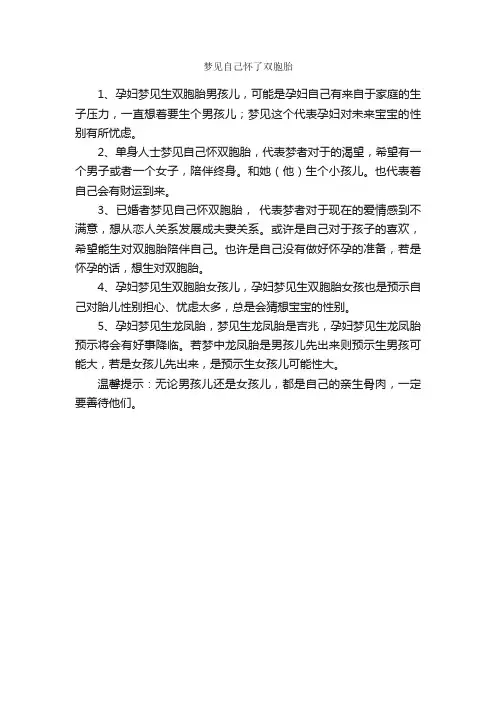 梦见自己怀了双胞胎

1、孕妇梦见生双胞胎男孩儿，可能是孕妇自己有来自于家庭的生子压力，一直想着要生个男孩儿；梦见这个代表孕妇对未来宝宝的性别有所忧虑。

2、单身人士梦见自己怀双胞胎，代表梦者对于的渴望，希望有一个男子或者一个女子，陪伴终身。和她（他）生个小孩儿。也代表着自己会有财运到来。

3、已婚者梦见自己怀双胞胎， 代表梦者对于现在的爱情感到不满意，想从恋人关系发展成夫妻关系。或许是自己对于孩子的喜欢，希望能生对双胞胎陪伴自己。也许是自己没有做好怀孕的准备，若是怀孕的话，想生对双胞胎。

4、孕妇梦见生双胞胎女孩儿，孕妇梦见生双胞胎女孩也是预示自己对胎儿性别担心、忧虑太多，总是会猜想宝宝的性别。

5、孕妇梦见生龙凤胎，梦见生龙凤胎是吉兆，孕妇梦见生龙凤胎预示将会有好事降临。若梦中龙凤胎是男孩儿先出来则预示生男孩可能大，若是女孩儿先出来，是预示生女孩儿可能性大。

温馨提示：无论男孩儿还是女孩儿，都是自己的亲生骨肉，一定要善待他们。